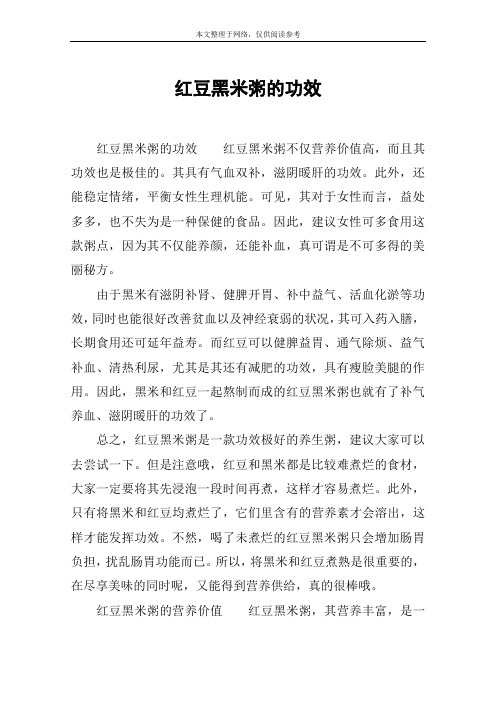 本文整理于网络，仅供阅读参考

红豆黑米粥的功效

红豆黑米粥的功效　　红豆黑米粥不仅营养价值高，而且其功效也是极佳的。其具有气血双补，滋阴暖肝的功效。此外，还能稳定情绪，平衡女性生理机能。可见，其对于女性而言，益处多多，也不失为是一种保健的食品。因此，建议女性可多食用这款粥点，因为其不仅能养颜，还能补血，真可谓是不可多得的美丽秘方。

由于黑米有滋阴补肾、健脾开胃、补中益气、活血化淤等功效，同时也能很好改善贫血以及神经衰弱的状况，其可入药入膳，长期食用还可延年益寿。而红豆可以健脾益胃、通气除烦、益气补血、清热利尿，尤其是其还有减肥的功效，具有瘦脸美腿的作用。因此，黑米和红豆一起熬制而成的红豆黑米粥也就有了补气养血、滋阴暖肝的功效了。

总之，红豆黑米粥是一款功效极好的养生粥，建议大家可以去尝试一下。但是注意哦，红豆和黑米都是比较难煮烂的食材，大家一定要将其先浸泡一段时间再煮，这样才容易煮烂。此外，只有将黑米和红豆均煮烂了，它们里含有的营养素才会溶出，这样才能发挥功效。不然，喝了未煮烂的红豆黑米粥只会增加肠胃负担，扰乱肠胃功能而已。所以，将黑米和红豆煮熟是很重要的，在尽享美味的同时呢，又能得到营养供给，真的很棒哦。

红豆黑米粥的营养价值　　红豆黑米粥，其营养丰富，是一